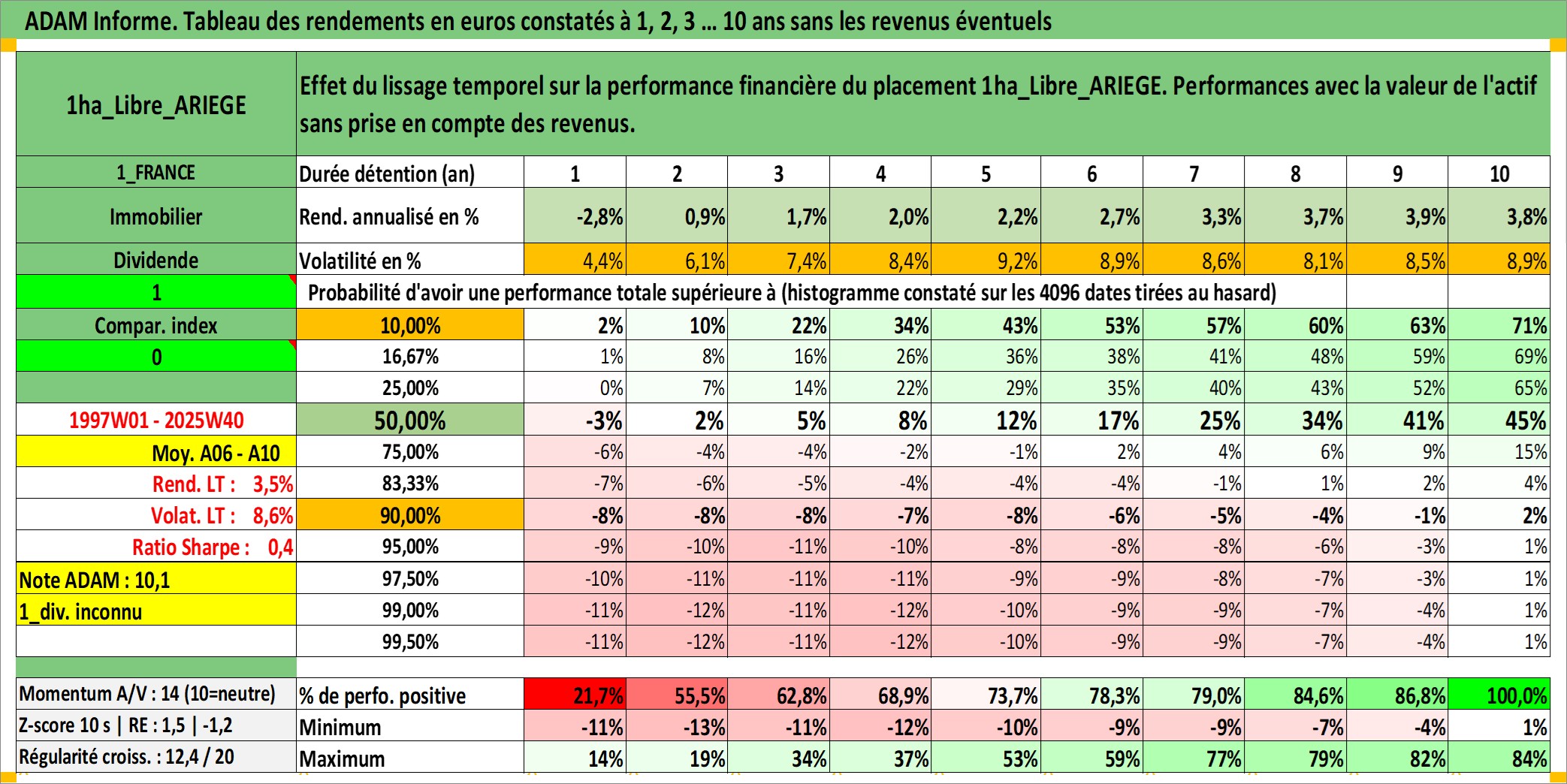 ADAM Informe. Tableau des rendements en euros constatés à 1, 2, 3 … 10 ans sans les revenus éventuels

| 1ha_Libre_ARIEGE | Effet du lissage temporel sur la performance financière du placement 1ha_Libre_ARIEGE. Performances avec la valeur de l'actif sans prise en compte des revenus. | | | | | | | | | | |
|---|---|---|---|---|---|---|---|---|---|---|---|
| 1_FRANCE | Durée détention (an) | 1 | 2 | 3 | 4 | 5 | 6 | 7 | 8 | 9 | 10 |
| Immobilier | Rend. annualisé en % | -2,8% | 0,9% | 1,7% | 2,0% | 2,2% | 2,7% | 3,3% | 3,7% | 3,9% | 3,8% |
| Dividende | Volatilité en % | 4,4% | 6,1% | 7,4% | 8,4% | 9,2% | 8,9% | 8,6% | 8,1% | 8,5% | 8,9% |
| 1 | Probabilité d'avoir une performance totale supérieure à (histogramme constaté sur les 4096 dates tirées au hasard) | | | | | | | | | | |
| Compar. index | 10,00% | 2% | 10% | 22% | 34% | 43% | 53% | 57% | 60% | 63% | 71% |
| 0 | 16,67% | 1% | 8% | 16% | 26% | 36% | 38% | 41% | 48% | 59% | 69% |
| | 25,00% | 0% | 7% | 14% | 22% | 29% | 35% | 40% | 43% | 52% | 65% |
| 1997W01 - 2025W40 | 50,00% | -3% | 2% | 5% | 8% | 12% | 17% | 25% | 34% | 41% | 45% |
| Moy. A06 - A10 | 75,00% | -6% | -4% | -4% | -2% | -1% | 2% | 4% | 6% | 9% | 15% |
| Rend. LT : 3,5% | 83,33% | -7% | -6% | -5% | -4% | -4% | -4% | -1% | 1% | 2% | 4% |
| Volat. LT : 8,6% | 90,00% | -8% | -8% | -8% | -7% | -8% | -6% | -5% | -4% | -1% | 2% |
| Ratio Sharpe : 0,4 | 95,00% | -9% | -10% | -11% | -10% | -8% | -8% | -8% | -6% | -3% | 1% |
| Note ADAM : 10,1 | 97,50% | -10% | -11% | -11% | -11% | -9% | -9% | -8% | -7% | -3% | 1% |
| 1_div. inconnu | 99,00% | -11% | -12% | -11% | -12% | -10% | -9% | -9% | -7% | -4% | 1% |
| | 99,50% | -11% | -12% | -11% | -12% | -10% | -9% | -9% | -7% | -4% | 1% |
| Momentum A/V : 14 (10=neutre) | % de perfo. positive | 21,7% | 55,5% | 62,8% | 68,9% | 73,7% | 78,3% | 79,0% | 84,6% | 86,8% | 100,0% |
| Z-score 10 s \| RE : 1,5 \| -1,2 | Minimum | -11% | -13% | -11% | -12% | -10% | -9% | -9% | -7% | -4% | 1% |
| Régularité croiss. : 12,4 / 20 | Maximum | 14% | 19% | 34% | 37% | 53% | 59% | 77% | 79% | 82% | 84% |